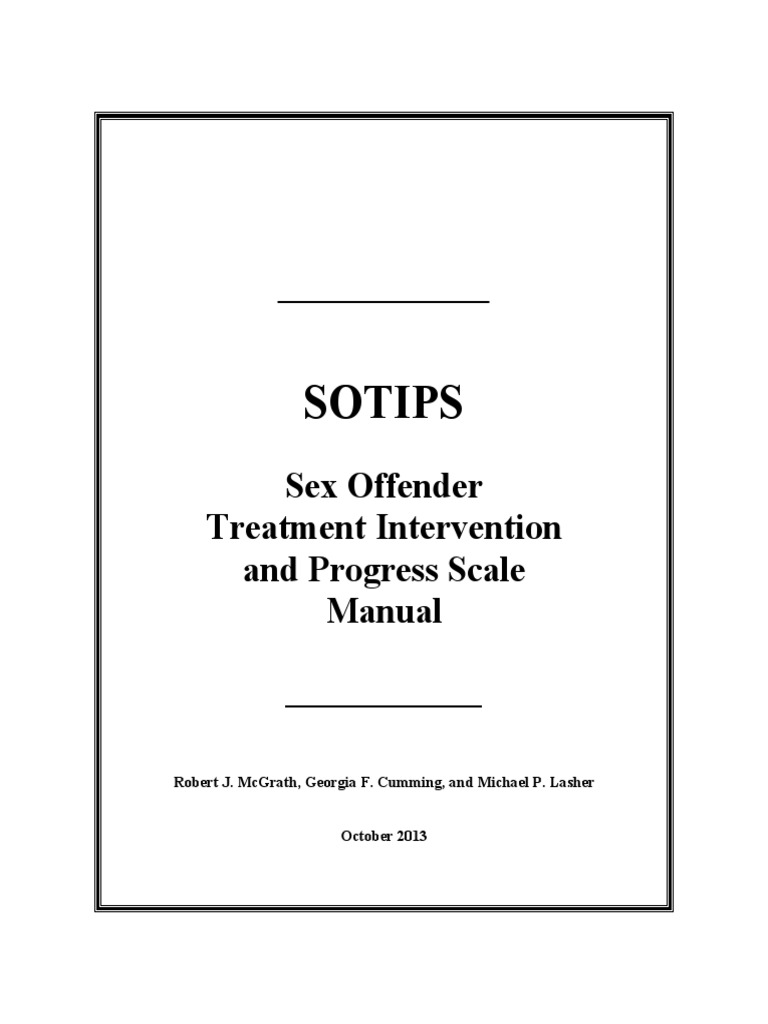 SOTIPS

Sex Offender
Treatment Intervention
and Progress Scale
Manual

Robert J. McGrath, Georgia F. Cumming, and Michael P. Lasher

October 2013